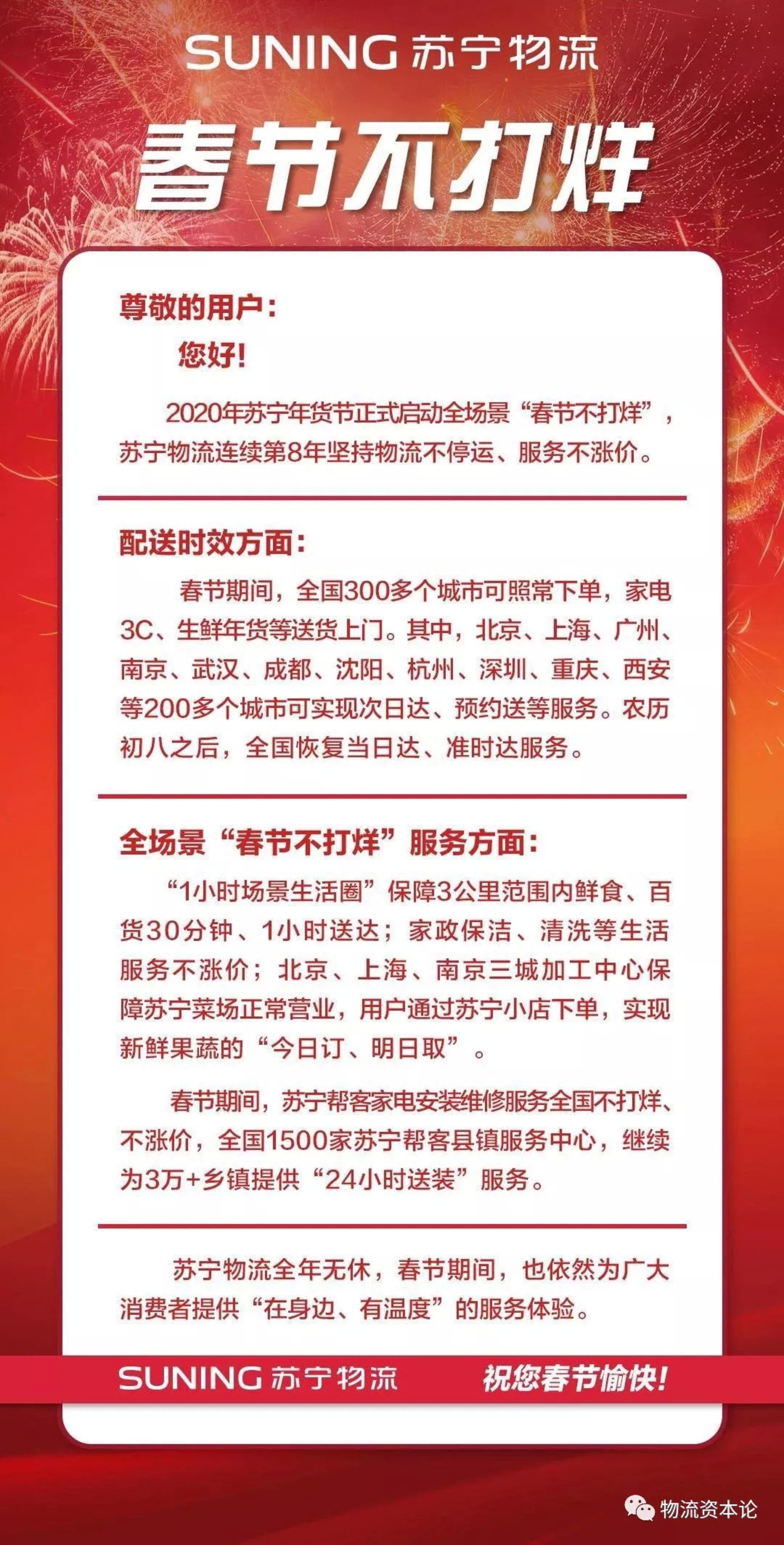 SUNING 苏宁物流

春节不打烊

尊敬的用户：

您好！

2020年苏宁年货节正式启动全场景“春节不打烊”，苏宁物流连续第8年坚持物流不停运、服务不涨价。

配送时效方面：

春节期间，全国300多个城市可照常下单，家电3C、生鲜年货等送货上门。其中，北京、上海、广州、南京、武汉、成都、沈阳、杭州、深圳、重庆、西安等200多个城市可实现次日达、预约送等服务。农历初八之后，全国恢复当日达、准时达服务。

全场景“春节不打烊”服务方面：

“1小时场景生活圈”保障3公里范围内鲜食、百货30分钟、1小时送达；家政保洁、清洗等生活服务不涨价；北京、上海、南京三城加工中心保障苏宁菜场正常营业，用户通过苏宁小店下单，实现新鲜果蔬的“今日订、明日取”。

春节期间，苏宁帮客家电安装维修服务全国不打烊、不涨价，全国1500家苏宁帮客县镇服务中心，继续为3万+乡镇提供“24小时送装”服务。

苏宁物流全年无休，春节期间，也依然为广大消费者提供“在身边、有温度”的服务体验。

SUNING 苏宁物流 祝您春节愉快！

物流资本论